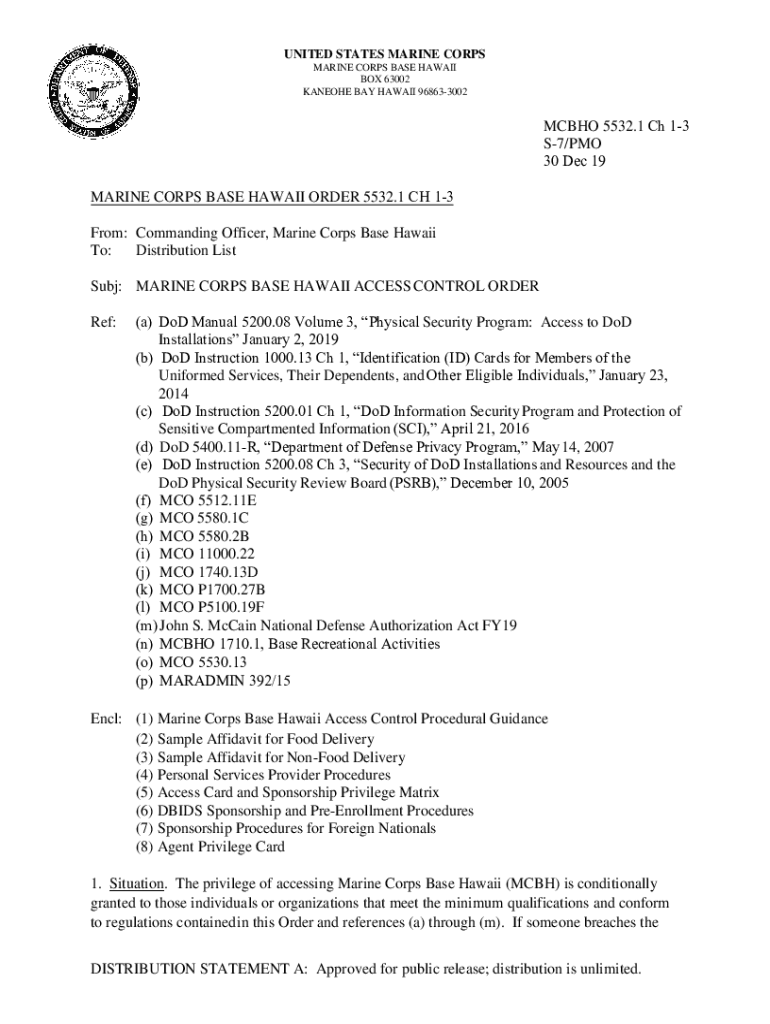 UNITED STATES MARINE CORPS
MARINE CORPS BASE HAWAII
BOX 63002
KANEOHE BAY HAWAII 96863-3002

MCBHO 5532.1 Ch 1-3
S-7/PMO
30 Dec 19

MARINE CORPS BASE HAWAII ORDER 5532.1 CH 1-3

From: Commanding Officer, Marine Corps Base Hawaii
To: Distribution List

Subj: MARINE CORPS BASE HAWAII ACCESS CONTROL ORDER

Ref: (a) DoD Manual 5200.08 Volume 3, “Physical Security Program: Access to DoD Installations” January 2, 2019
(b) DoD Instruction 1000.13 Ch 1, “Identification (ID) Cards for Members of the Uniformed Services, Their Dependents, and Other Eligible Individuals,” January 23, 2014
(c) DoD Instruction 5200.01 Ch 1, “DoD Information Security Program and Protection of Sensitive Compartmented Information (SCI),” April 21, 2016
(d) DoD 5400.11-R, “Department of Defense Privacy Program,” May 14, 2007
(e) DoD Instruction 5200.08 Ch 3, “Security of DoD Installations and Resources and the DoD Physical Security Review Board (PSRB),” December 10, 2005
(f) MCO 5512.11E
(g) MCO 5580.1C
(h) MCO 5580.2B
(i) MCO 11000.22
(j) MCO 1740.13D
(k) MCO P1700.27B
(l) MCO P5100.19F
(m) John S. McCain National Defense Authorization Act FY19
(n) MCBHO 1710.1, Base Recreational Activities
(o) MCO 5530.13
(p) MARADMIN 392/15

Encl: (1) Marine Corps Base Hawaii Access Control Procedural Guidance
(2) Sample Affidavit for Food Delivery
(3) Sample Affidavit for Non-Food Delivery
(4) Personal Services Provider Procedures
(5) Access Card and Sponsorship Privilege Matrix
(6) DBIDS Sponsorship and Pre-Enrollment Procedures
(7) Sponsorship Procedures for Foreign Nationals
(8) Agent Privilege Card

1. Situation. The privilege of accessing Marine Corps Base Hawaii (MCBH) is conditionally granted to those individuals or organizations that meet the minimum qualifications and conform to regulations contained in this Order and references (a) through (m). If someone breaches the

DISTRIBUTION STATEMENT A: Approved for public release; distribution is unlimited.